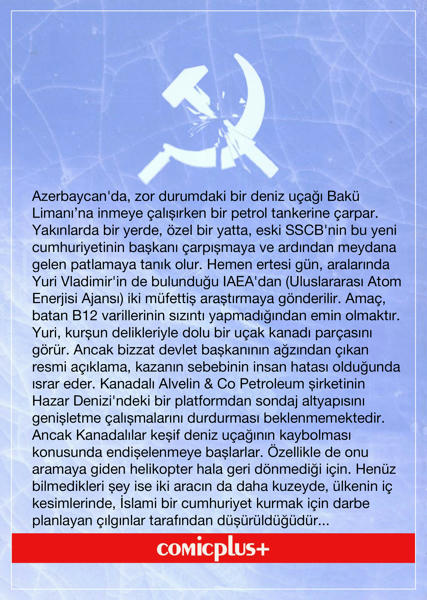 Azerbaycan'da, zor durumdaki bir deniz uçağı Bakü Limanı'na inmeye çalışırken bir petrol tankerine çarpar. Yakınlarda bir yerde, özel bir yatta, eski SSCB'nin bu yeni cumhuriyetinin başkanı çarpışmaya ve ardından meydana gelen patlamaya tanık olur. Hemen ertesi gün, aralarında Yuri Vladimir'in de bulunduğu IAEA'dan (Uluslararası Atom Enerjisi Ajansı) iki müfettiş araştırmaya gönderilir. Amaç, batan B12 varillerinin sızıntı yapmadığından emin olmaktır. Yuri, kurşun delikleriyle dolu bir uçak kanadı parçasını görür. Ancak bizzat devlet başkanının ağzından çıkan resmi açıklama, kazanın sebebinin insan hatası olduğunda ısrar eder. Kanadalı Alvelin & Co Petroleum şirketinin Hazar Denizi'ndeki bir platformdan sondaj altyapısını genişletme çalışmalarını durdurması beklenmemektedir. Ancak Kanadalılar keşif deniz uçağının kaybolması konusunda endişelenmeye başlarlar. Özellikle de onu aramaya giden helikopter hala geri dönmediği için. Henüz bilmedikleri şey ise iki aracın da daha kuzeyde, ülkenin iç kesimlerinde, İslami bir cumhuriyet kurmak için darbe planlayan çılgınlar tarafından düşürüldüğüdür...

comicplus+